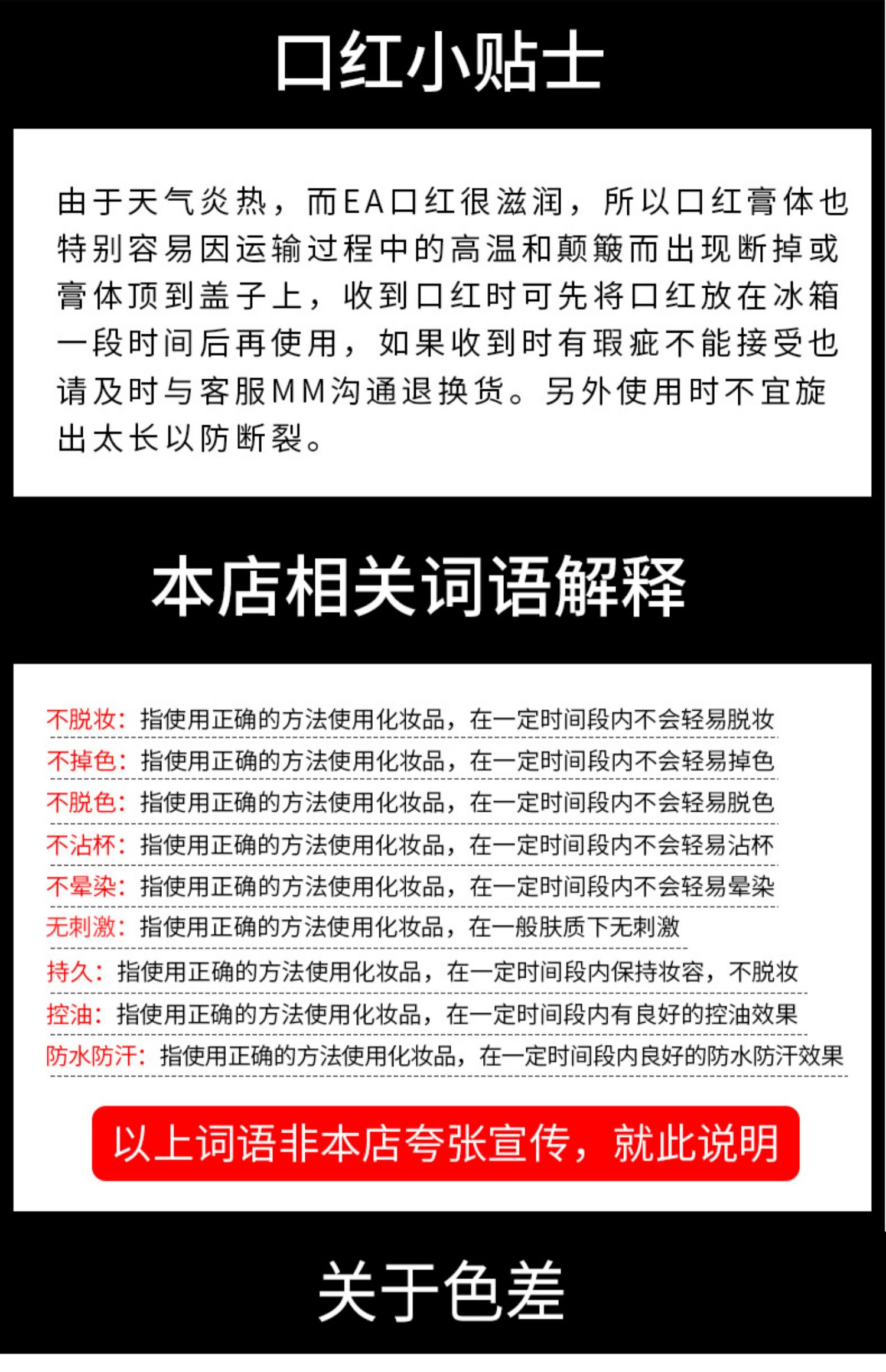 口红小贴士

由于天气炎热，而EA口红很滋润，所以口红膏体也特别容易因运输过程中的高温和颠簸而出现断掉或膏体顶到盖子上，收到口红时可先将口红放在冰箱一段时间后再使用，如果收到时有瑕疵不能接受也请及时与客服MM沟通退换货。另外使用时不宜旋出太长以防断裂。

本店相关词语解释

不脱妆：指使用正确的方法使用化妆品，在一定时间段内不会轻易脱妆
不掉色：指使用正确的方法使用化妆品，在一定时间段内不会轻易掉色
不脱色：指使用正确的方法使用化妆品，在一定时间段内不会轻易脱色
不沾杯：指使用正确的方法使用化妆品，在一定时间段内不会轻易沾杯
不晕染：指使用正确的方法使用化妆品，在一定时间段内不会轻易晕染
无刺激：指使用正确的方法使用化妆品，在一般肤质下无刺激
持久：指使用正确的方法使用化妆品，在一定时间段内保持妆容，不脱妆
控油：指使用正确的方法使用化妆品，在一定时间段内有良好的控油效果
防水防汗：指使用正确的方法使用化妆品，在一定时间段内良好的防水防汗效果

以上词语非本店夸张宣传，就此说明

关于色差